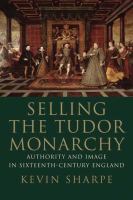 SELLING THE TUDOR MONARCHY

AUTHORITY AND IMAGE IN SIXTEENTH-CENTURY ENGLAND

KEVIN SHARPE